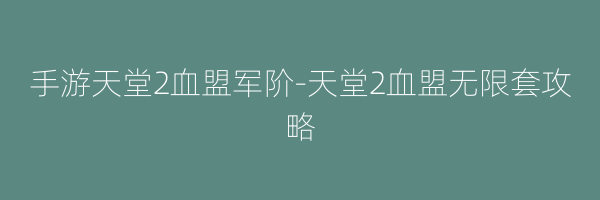 手游天堂2血盟军阶-天堂2血盟无限套攻略